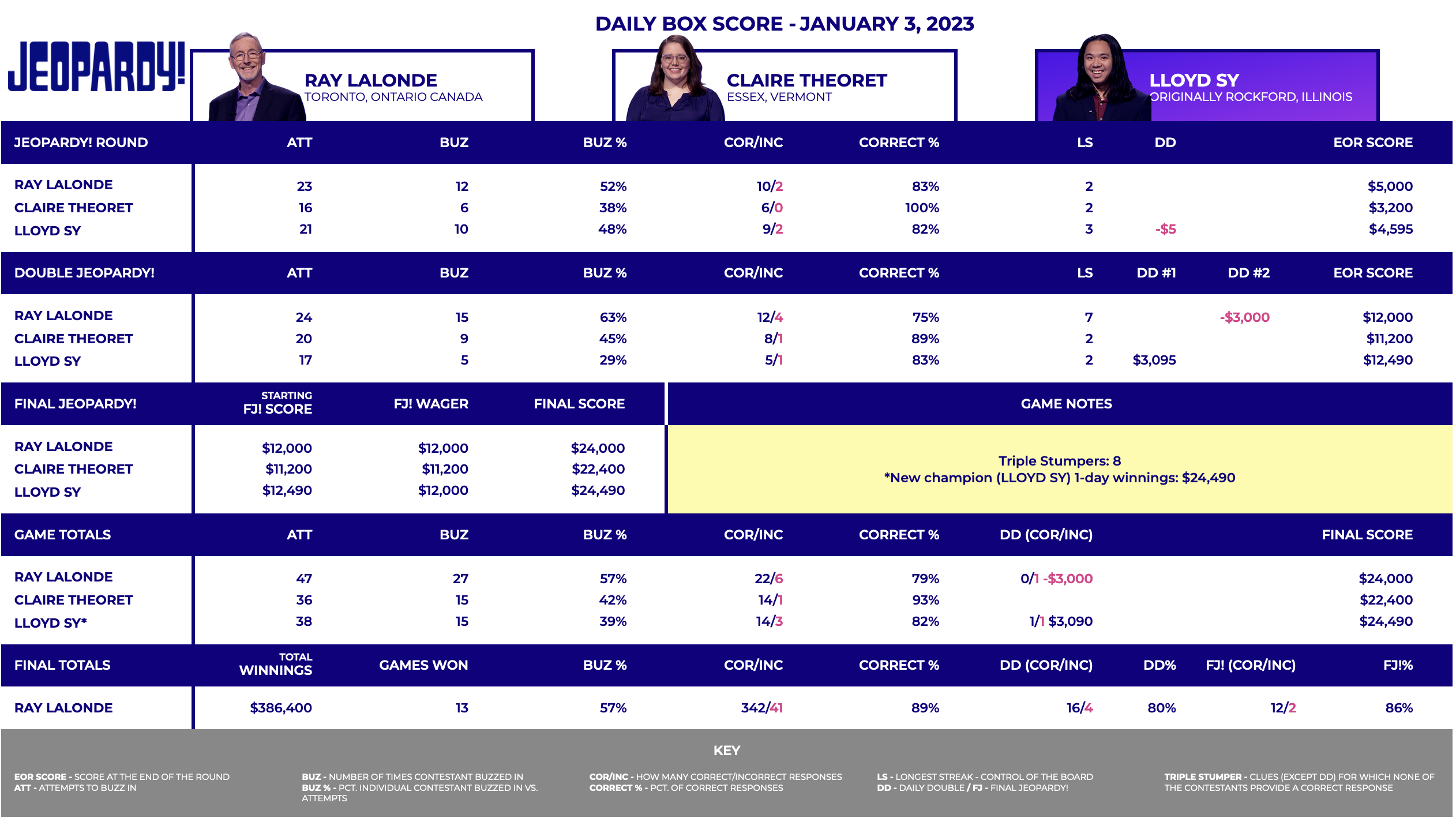 DAILY BOX SCORE - JANUARY 3, 2023

JEOPARDY!

RAY LALONDE
TORONTO, ONTARIO CANADA

CLAIRE THEORET
ESSEX, VERMONT

LLOYD SY
ORIGINALLY ROCKFORD, ILLINOIS

| JEOPARDY! ROUND | ATT | BUZ | BUZ % | COR/INC | CORRECT % | LS | DD | EOR SCORE |
|---|---|---|---|---|---|---|---|---|
| RAY LALONDE | 23 | 12 | 52% | 10/2 | 83% | 2 | | $5,000 |
| CLAIRE THEORET | 16 | 6 | 38% | 6/0 | 100% | 2 | | $3,200 |
| LLOYD SY | 21 | 10 | 48% | 9/2 | 82% | 3 | -$5 | $4,595 |

| DOUBLE JEOPARDY! | ATT | BUZ | BUZ % | COR/INC | CORRECT % | LS | DD #1 | DD #2 | EOR SCORE |
|---|---|---|---|---|---|---|---|---|---|
| RAY LALONDE | 24 | 15 | 63% | 12/4 | 75% | 7 | | -$3,000 | $12,000 |
| CLAIRE THEORET | 20 | 9 | 45% | 8/1 | 89% | 2 | | | $11,200 |
| LLOYD SY | 17 | 5 | 29% | 5/1 | 83% | 2 | $3,095 | | $12,490 |

| FINAL JEOPARDY! | STARTING FJ! SCORE | FJ! WAGER | FINAL SCORE |
|---|---|---|---|
| RAY LALONDE | $12,000 | $12,000 | $24,000 |
| CLAIRE THEORET | $11,200 | $11,200 | $22,400 |
| LLOYD SY | $12,490 | $12,000 | $24,490 |

GAME NOTES

Triple Stumpers: 8
*New champion (LLOYD SY) 1-day winnings: $24,490

| GAME TOTALS | ATT | BUZ | BUZ % | COR/INC | CORRECT % | DD (COR/INC) | FINAL SCORE |
|---|---|---|---|---|---|---|---|
| RAY LALONDE | 47 | 27 | 57% | 22/6 | 79% | 0/1 -$3,000 | $24,000 |
| CLAIRE THEORET | 36 | 15 | 42% | 14/1 | 93% | | $22,400 |
| LLOYD SY* | 38 | 15 | 39% | 14/3 | 82% | 1/1 $3,090 | $24,490 |

| FINAL TOTALS | TOTAL WINNINGS | GAMES WON | BUZ % | COR/INC | CORRECT % | DD (COR/INC) | DD% | FJ! (COR/INC) | FJ!% |
|---|---|---|---|---|---|---|---|---|---|
| RAY LALONDE | $386,400 | 13 | 57% | 342/41 | 89% | 16/4 | 80% | 12/2 | 86% |

KEY

EOR SCORE - SCORE AT THE END OF THE ROUND
ATT - ATTEMPTS TO BUZZ IN

BUZ - NUMBER OF TIMES CONTESTANT BUZZED IN
BUZ % - PCT. INDIVIDUAL CONTESTANT BUZZED IN VS. ATTEMPTS

COR/INC - HOW MANY CORRECT/INCORRECT RESPONSES
CORRECT % - PCT. OF CORRECT RESPONSES

LS - LONGEST STREAK - CONTROL OF THE BOARD
DD - DAILY DOUBLE / FJ - FINAL JEOPARDY!

TRIPLE STUMPER - CLUES (EXCEPT DD) FOR WHICH NONE OF THE CONTESTANTS PROVIDE A CORRECT RESPONSE